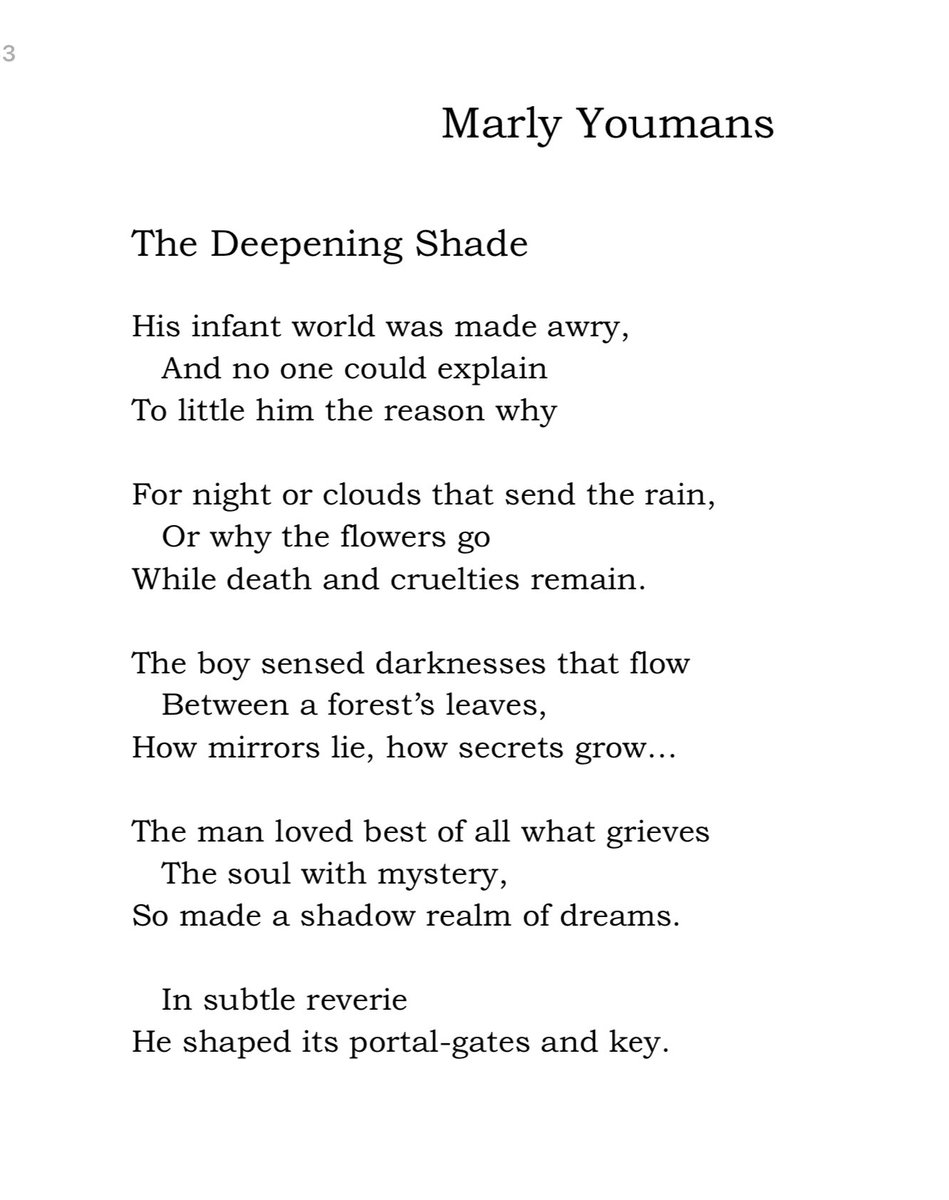 3

Marly Youmans

The Deepening Shade

His infant world was made awry,
And no one could explain
To little him the reason why

For night or clouds that send the rain,
Or why the flowers go
While death and cruelties remain.

The boy sensed darknesses that flow
Between a forest's leaves,
How mirrors lie, how secrets grow…

The man loved best of all what grieves
The soul with mystery,
So made a shadow realm of dreams.

In subtle reverie
He shaped its portal-gates and key.